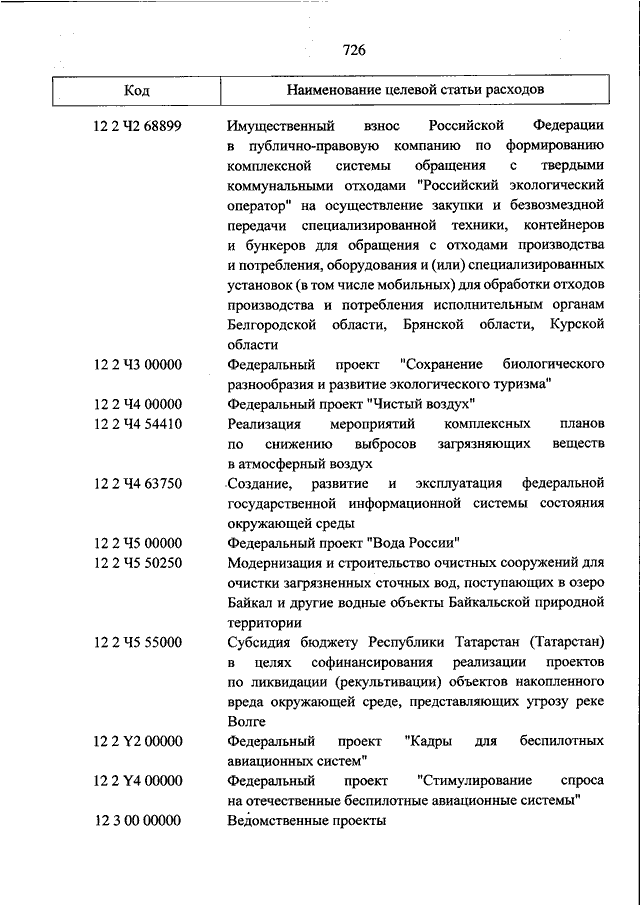 726

| Код | Наименование целевой статьи расходов |
|---|---|
| 12 2 Ч2 68899 | Имущественный взнос Российской Федерации в публично-правовую компанию по формированию комплексной системы обращения с твердыми коммунальными отходами "Российский экологический оператор" на осуществление закупки и безвозмездной передачи специализированной техники, контейнеров и бункеров для обращения с отходами производства и потребления, оборудования и (или) специализированных установок (в том числе мобильных) для обработки отходов производства и потребления исполнительным органам Белгородской области, Брянской области, Курской области |
| 12 2 Ч3 00000 | Федеральный проект "Сохранение биологического разнообразия и развитие экологического туризма" |
| 12 2 Ч4 00000 | Федеральный проект "Чистый воздух" |
| 12 2 Ч4 54410 | Реализация мероприятий комплексных планов по снижению выбросов загрязняющих веществ в атмосферный воздух |
| 12 2 Ч4 63750 | Создание, развитие и эксплуатация федеральной государственной информационной системы состояния окружающей среды |
| 12 2 Ч5 00000 | Федеральный проект "Вода России" |
| 12 2 Ч5 50250 | Модернизация и строительство очистных сооружений для очистки загрязненных сточных вод, поступающих в озеро Байкал и другие водные объекты Байкальской природной территории |
| 12 2 Ч5 55000 | Субсидия бюджету Республики Татарстан (Татарстан) в целях софинансирования реализации проектов по ликвидации (рекультивации) объектов накопленного вреда окружающей среде, представляющих угрозу реке Волге |
| 12 2 Y2 00000 | Федеральный проект "Кадры для беспилотных авиационных систем" |
| 12 2 Y4 00000 | Федеральный проект "Стимулирование спроса на отечественные беспилотные авиационные системы" |
| 12 3 00 00000 | Ведомственные проекты |